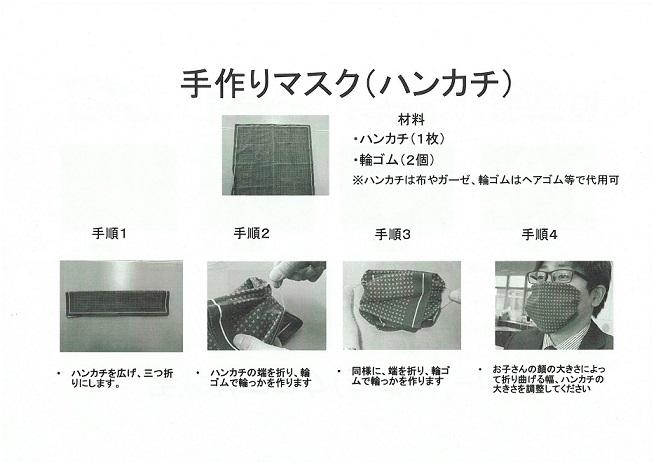 手作りマスク(ハンカチ)

材料
・ハンカチ(1枚)
・輪ゴム(2個)
※ハンカチは布やガーゼ、輪ゴムはヘアゴム等で代用可

手順1

• ハンカチを広げ、三つ折りにします。

手順2

• ハンカチの端を折り、輪ゴムで輪っかを作ります

手順3

• 同様に、端を折り、輪ゴムで輪っかを作ります

手順4

• お子さんの顔の大きさによって折り曲げる幅、ハンカチの大きさを調整してください